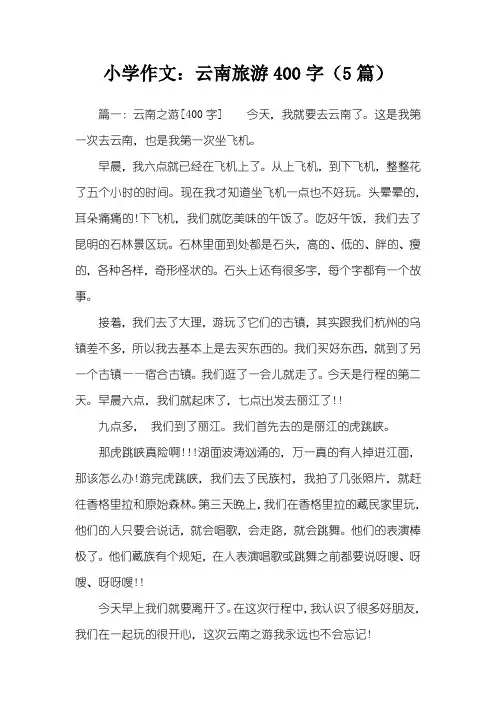 小学作文：云南旅游400字（5篇）

篇一：云南之游[400字]　　今天，我就要去云南了。这是我第一次去云南，也是我第一次坐飞机。

早晨，我六点就已经在飞机上了。从上飞机，到下飞机，整整花了五个小时的时间。现在我才知道坐飞机一点也不好玩。头晕晕的，耳朵痛痛的!下飞机，我们就吃美味的午饭了。吃好午饭，我们去了昆明的石林景区玩。石林里面到处都是石头，高的、低的、胖的、瘦的，各种各样，奇形怪状的。石头上还有很多字，每个字都有一个故事。

接着，我们去了大理，游玩了它们的古镇，其实跟我们杭州的乌镇差不多，所以我去基本上是去买东西的。我们买好东西，就到了另一个古镇——宿合古镇。我们逛了一会儿就走了。今天是行程的第二天。早晨六点，我们就起床了，七点出发去丽江了!!

九点多，　我们到了丽江。我们首先去的是丽江的虎跳峡。

那虎跳峡真险啊!!!湖面波涛汹涌的，万一真的有人掉进江面，那该怎么办!游完虎跳峡，我们去了民族村，我拍了几张照片，就赶往香格里拉和原始森林。第三天晚上，我们在香格里拉的藏民家里玩，他们的人只要会说话，就会唱歌，会走路，就会跳舞。他们的表演棒极了。他们藏族有个规矩，在人表演唱歌或跳舞之前都要说呀嗖、呀嗖、呀呀嗖!!

今天早上我们就要离开了。在这次行程中，我认识了很多好朋友，我们在一起玩的很开心，这次云南之游我永远也不会忘记!